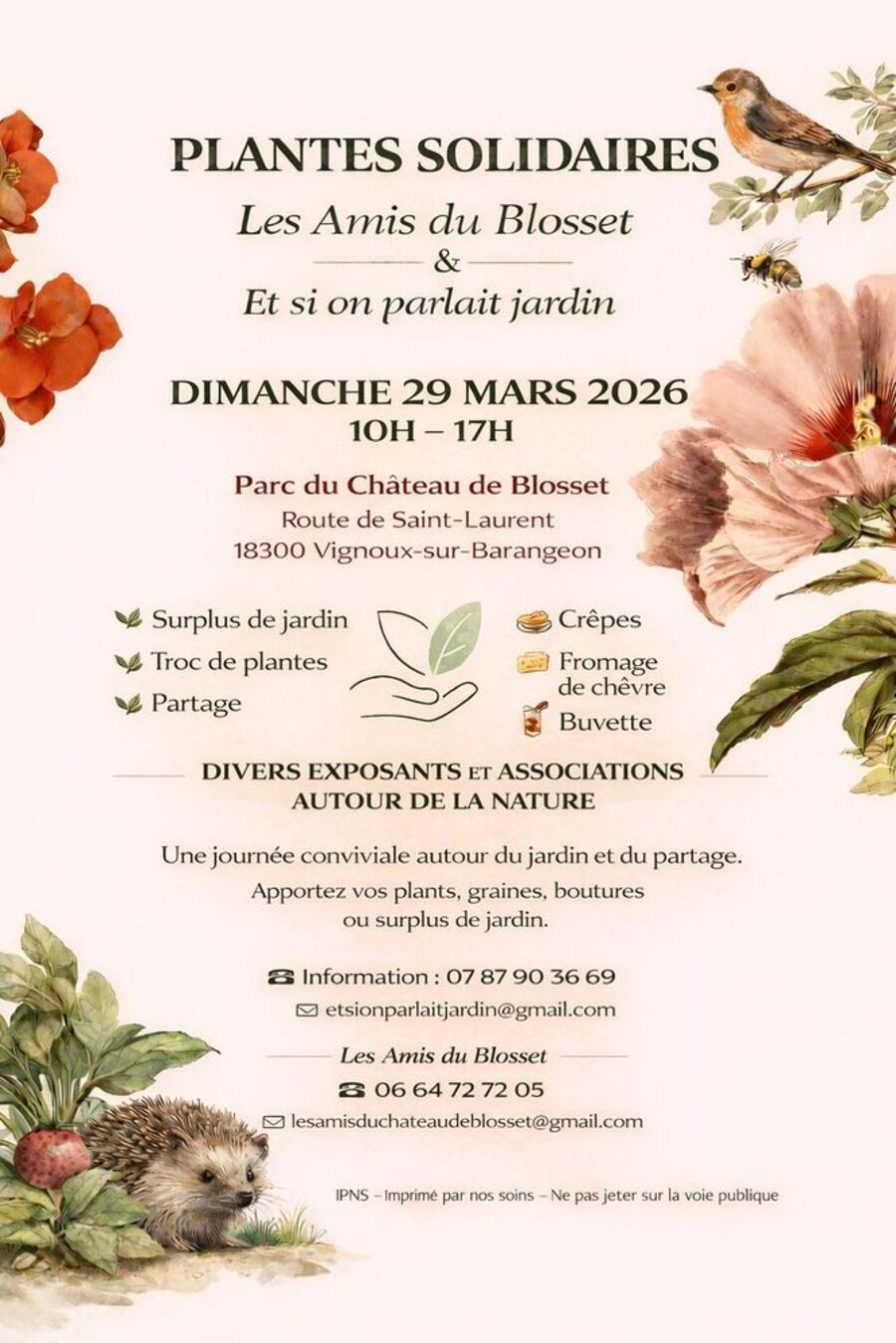 PLANTES SOLIDAIRES

Les Amis du Blosset
&
Et si on parlait jardin

DIMANCHE 29 MARS 2026
10H – 17H

Parc du Château de Blosset
Route de Saint-Laurent
18300 Vignoux-sur-Barangeon

Surplus de jardin
Troc de plantes
Partage

Crêpes
Fromage de chèvre
Buvette

DIVERS EXPOSANTS ET ASSOCIATIONS AUTOUR DE LA NATURE

Une journée conviviale autour du jardin et du partage.
Apportez vos plants, graines, boutures ou surplus de jardin.

Information : 07 87 90 36 69
etsionparlaitjardin@gmail.com

Les Amis du Blosset
06 64 72 72 05
lesamisduchateaudeblosset@gmail.com

IPNS – Imprimé par nos soins – Ne pas jeter sur la voie publique